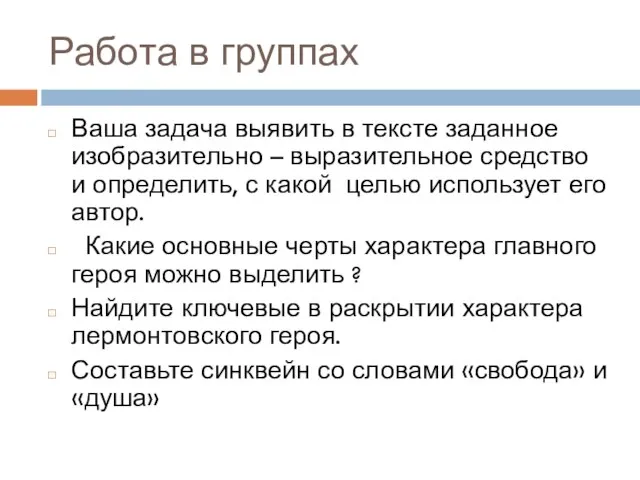 Работа в группах

Ваша задача выявить в тексте заданное изобразительно – выразительное средство и определить, с какой целью использует его автор.

Какие основные черты характера главного героя можно выделить ?

Найдите ключевые в раскрытии характера лермонтовского героя.

Составьте синквейн со словами «свобода» и «душа»